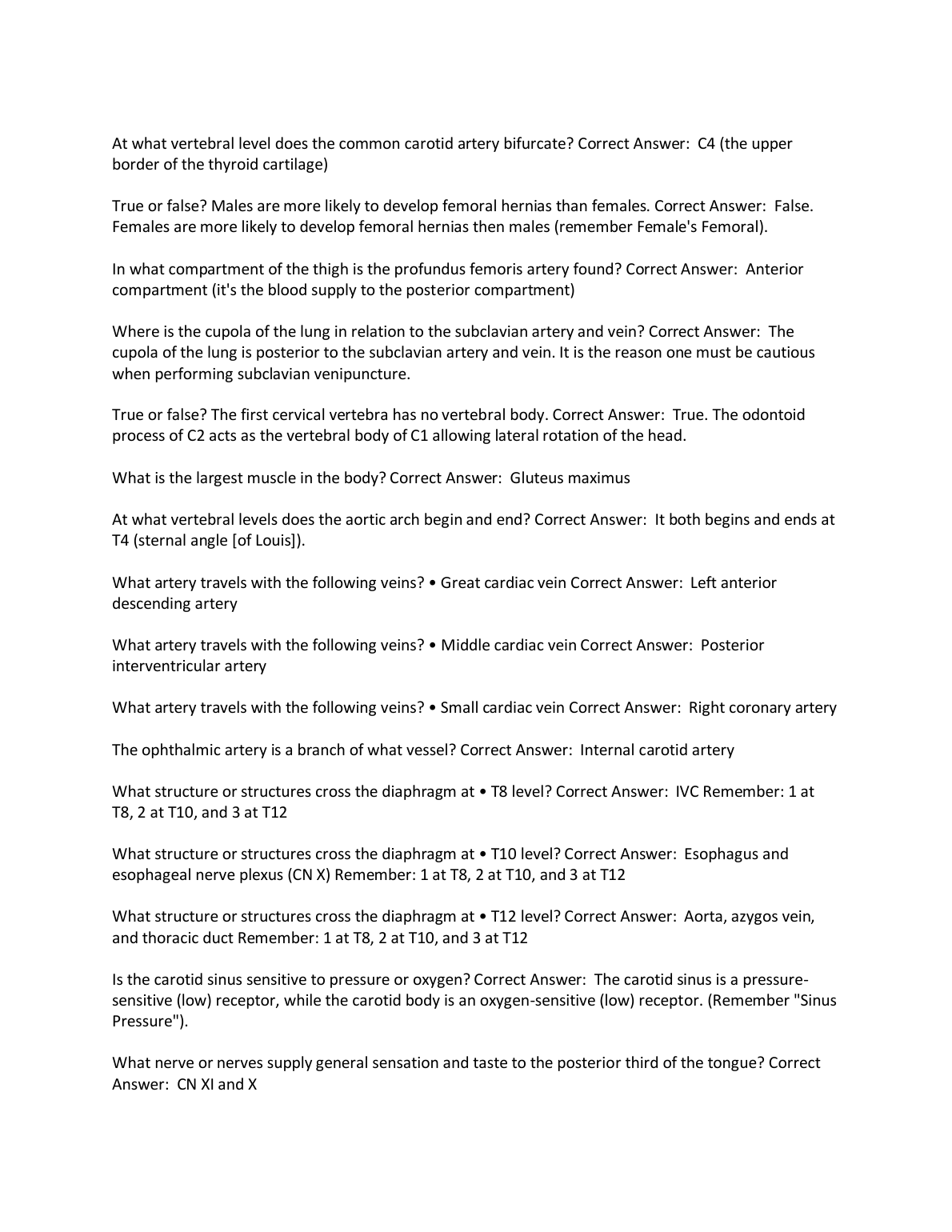 At what vertebral level does the common carotid artery bifurcate? Correct Answer:  C4 (the upper border of the thyroid cartilage)

True or false? Males are more likely to develop femoral hernias than females. Correct Answer:  False. Females are more likely to develop femoral hernias then males (remember Female's Femoral).

In what compartment of the thigh is the profundus femoris artery found? Correct Answer:  Anterior compartment (it's the blood supply to the posterior compartment)

Where is the cupola of the lung in relation to the subclavian artery and vein? Correct Answer:  The cupola of the lung is posterior to the subclavian artery and vein. It is the reason one must be cautious when performing subclavian venipuncture.

True or false? The first cervical vertebra has no vertebral body. Correct Answer:  True. The odontoid process of C2 acts as the vertebral body of C1 allowing lateral rotation of the head.

What is the largest muscle in the body? Correct Answer:  Gluteus maximus

At what vertebral levels does the aortic arch begin and end? Correct Answer:  It both begins and ends at T4 (sternal angle [of Louis]).

What artery travels with the following veins? • Great cardiac vein Correct Answer:  Left anterior descending artery

What artery travels with the following veins? • Middle cardiac vein Correct Answer:  Posterior interventricular artery

What artery travels with the following veins? • Small cardiac vein Correct Answer:  Right coronary artery

The ophthalmic artery is a branch of what vessel? Correct Answer:  Internal carotid artery

What structure or structures cross the diaphragm at • T8 level? Correct Answer:  IVC Remember: 1 at T8, 2 at T10, and 3 at T12

What structure or structures cross the diaphragm at • T10 level? Correct Answer:  Esophagus and esophageal nerve plexus (CN X) Remember: 1 at T8, 2 at T10, and 3 at T12

What structure or structures cross the diaphragm at • T12 level? Correct Answer:  Aorta, azygos vein, and thoracic duct Remember: 1 at T8, 2 at T10, and 3 at T12

Is the carotid sinus sensitive to pressure or oxygen? Correct Answer:  The carotid sinus is a pressure-sensitive (low) receptor, while the carotid body is an oxygen-sensitive (low) receptor. (Remember "Sinus Pressure").

What nerve or nerves supply general sensation and taste to the posterior third of the tongue? Correct Answer:  CN XI and X